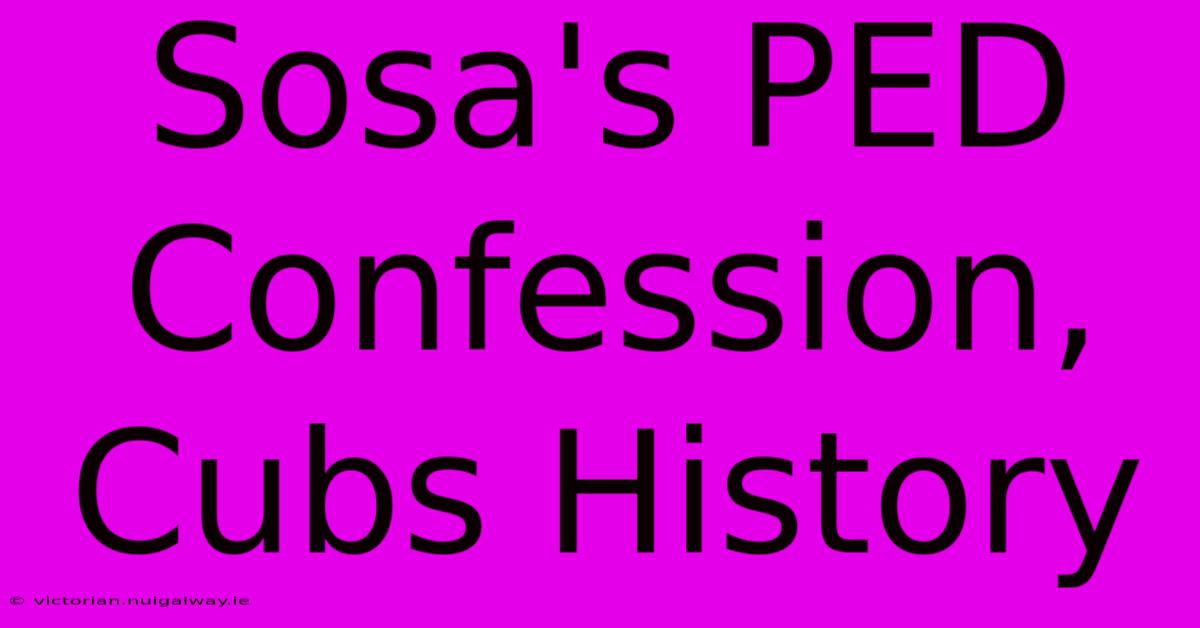 Sosa's PED Confession, Cubs History

© victorian.nuigalway.ie